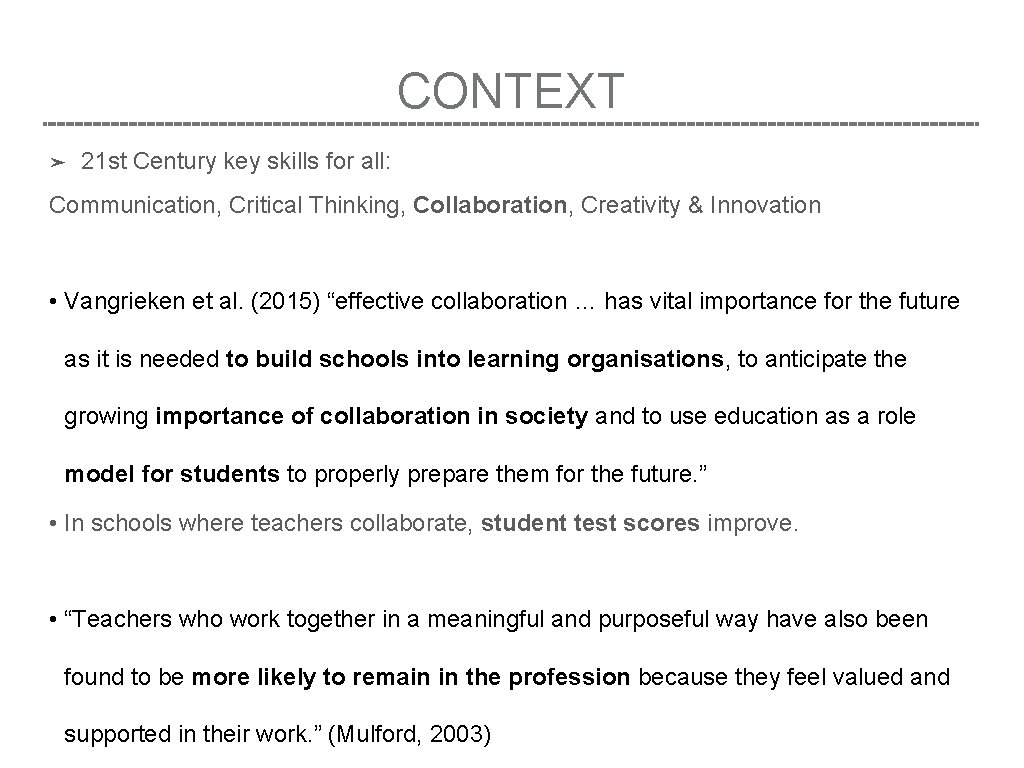 CONTEXT

➢ 21st Century key skills for all:

Communication, Critical Thinking, Collaboration, Creativity & Innovation

• Vangrieken et al. (2015) “effective collaboration … has vital importance for the future as it is needed to build schools into learning organisations, to anticipate the growing importance of collaboration in society and to use education as a role model for students to properly prepare them for the future.”

• In schools where teachers collaborate, student test scores improve.

• “Teachers who work together in a meaningful and purposeful way have also been found to be more likely to remain in the profession because they feel valued and supported in their work.” (Mulford, 2003)